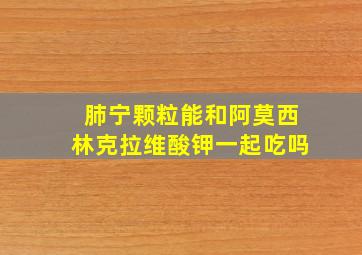 肺宁颗粒能和阿莫西林克拉维酸钾一起吃吗